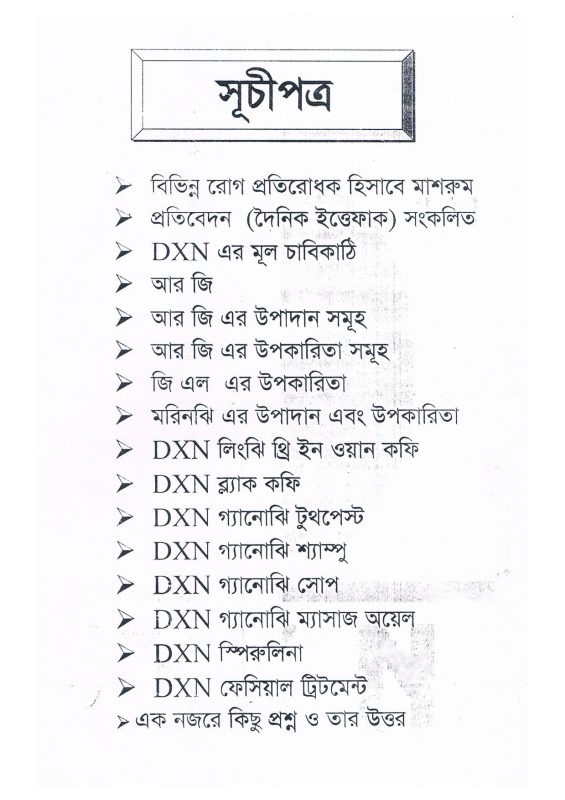 সূচীপত্র

➢ বিভিন্ন রোগ প্রতিরোধক হিসাবে মাশরুম
➢ প্রতিবেদন (দৈনিক ইত্তেফাক) সংকলিত
➢ DXN এর মূল চাবিকাঠি
➢ আর জি
➢ আর জি এর উপাদান সমূহ
➢ আর জি এর উপকারিতা সমূহ
➢ জি এল এর উপকারিতা
➢ মরিনঝি এর উপাদান এবং উপকারিতা
➢ DXN লিংঝি থ্রি ইন ওয়ান কফি
➢ DXN ব্ল্যাক কফি
➢ DXN গ্যানোঝি টুথপেস্ট
➢ DXN গ্যানোঝি শ্যাম্পু
➢ DXN গ্যানোঝি সোপ
➢ DXN গ্যানোঝি ম্যাসাজ অয়েল
➢ DXN স্পিরুলিনা
➢ DXN ফেসিয়াল ট্রিটমেন্ট
➢ এক নজরে কিছু প্রশ্ন ও তার উত্তর